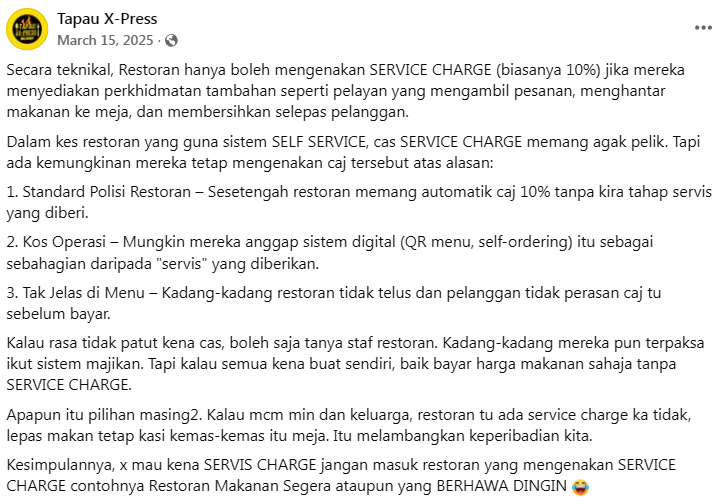 Tapau X-Press
March 15, 2025 ·

Secara teknikal, Restoran hanya boleh mengenakan SERVICE CHARGE (biasanya 10%) jika mereka menyediakan perkhidmatan tambahan seperti pelayan yang mengambil pesanan, menghantar makanan ke meja, dan membersihkan selepas pelanggan.

Dalam kes restoran yang guna sistem SELF SERVICE, cas SERVICE CHARGE memang agak pelik. Tapi ada kemungkinan mereka tetap mengenakan caj tersebut atas alasan:

1. Standard Polisi Restoran – Sesetengah restoran memang automatik caj 10% tanpa kira tahap servis yang diberi.

2. Kos Operasi – Mungkin mereka anggap sistem digital (QR menu, self-ordering) itu sebagai sebahagian daripada "servis" yang diberikan.

3. Tak Jelas di Menu – Kadang-kadang restoran tidak telus dan pelanggan tidak perasan caj tu sebelum bayar.

Kalau rasa tidak patut kena cas, boleh saja tanya staf restoran. Kadang-kadang mereka pun terpaksa ikut sistem majikan. Tapi kalau semua kena buat sendiri, baik bayar harga makanan sahaja tanpa SERVICE CHARGE.

Apapun itu pilihan masing2. Kalau mcm min dan keluarga, restoran tu ada service charge ka tidak, lepas makan tetap kasi kemas-kemas itu meja. Itu melambangkan keperibadian kita.

Kesimpulannya, x mau kena SERVIS CHARGE jangan masuk restoran yang mengenakan SERVICE CHARGE contohnya Restoran Makanan Segera ataupun yang BERHAWA DINGIN 😂